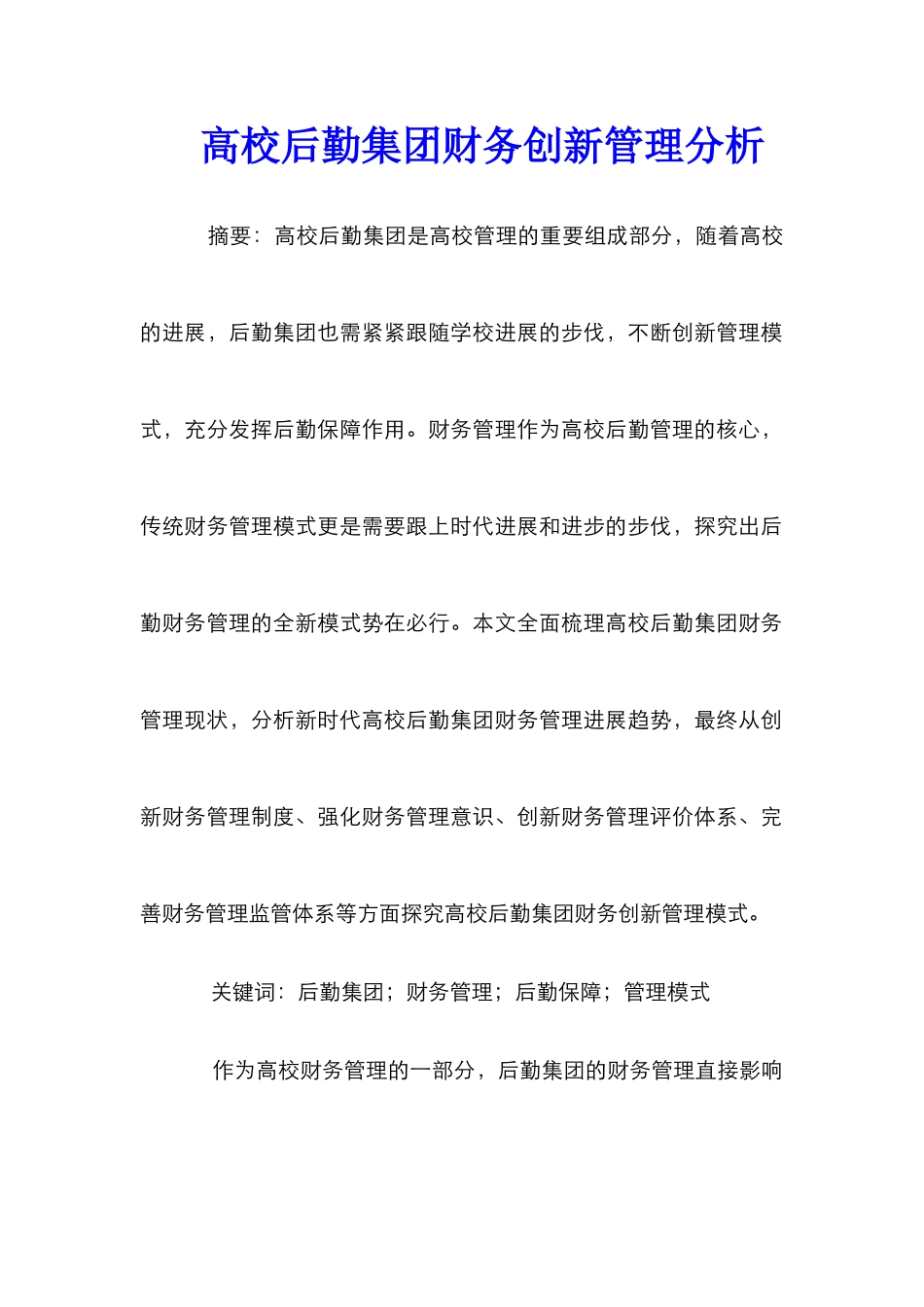 高校后勤集团财务创新管理分析

摘要：高校后勤集团是高校管理的重要组成部分，随着高校的进展，后勤集团也需紧紧跟随学校进展的步伐，不断创新管理模式，充分发挥后勤保障作用。财务管理作为高校后勤管理的核心，传统财务管理模式更是需要跟上时代进展和进步的步伐，探究出后勤财务管理的全新模式势在必行。本文全面梳理高校后勤集团财务管理现状，分析新时代高校后勤集团财务管理进展趋势，最终从创新财务管理制度、强化财务管理意识、创新财务管理评价体系、完善财务管理监管体系等方面探究高校后勤集团财务创新管理模式。

关键词：后勤集团；财务管理；后勤保障；管理模式

作为高校财务管理的一部分，后勤集团的财务管理直接影响